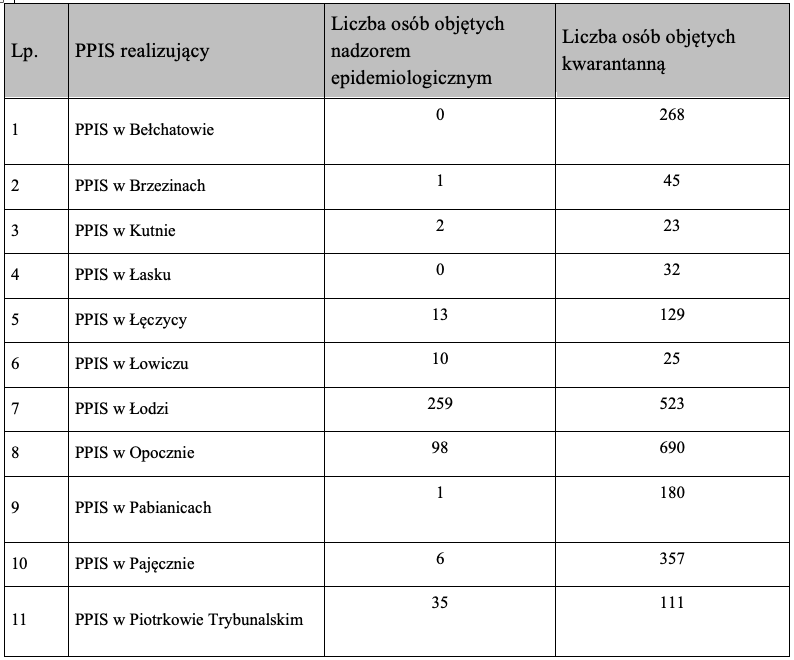 | Lp. | PPIS realizujący | Liczba osób objętych nadzorem epidemiologicznym | Liczba osób objętych kwarantanną |
|---|---|---|---|
| 1 | PPIS w Bełchatowie | 0 | 268 |
| 2 | PPIS w Brzezinach | 1 | 45 |
| 3 | PPIS w Kutnie | 2 | 23 |
| 4 | PPIS w Łasku | 0 | 32 |
| 5 | PPIS w Łęczycy | 13 | 129 |
| 6 | PPIS w Łowiczu | 10 | 25 |
| 7 | PPIS w Łodzi | 259 | 523 |
| 8 | PPIS w Opocznie | 98 | 690 |
| 9 | PPIS w Pabianicach | 1 | 180 |
| 10 | PPIS w Pajęcznie | 6 | 357 |
| 11 | PPIS w Piotrkowie Trybunalskim | 35 | 111 |